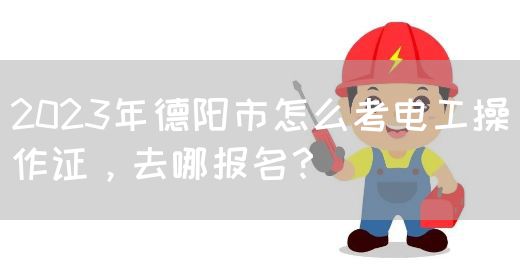 2023年德阳市怎么考电工操作证，去哪报名？